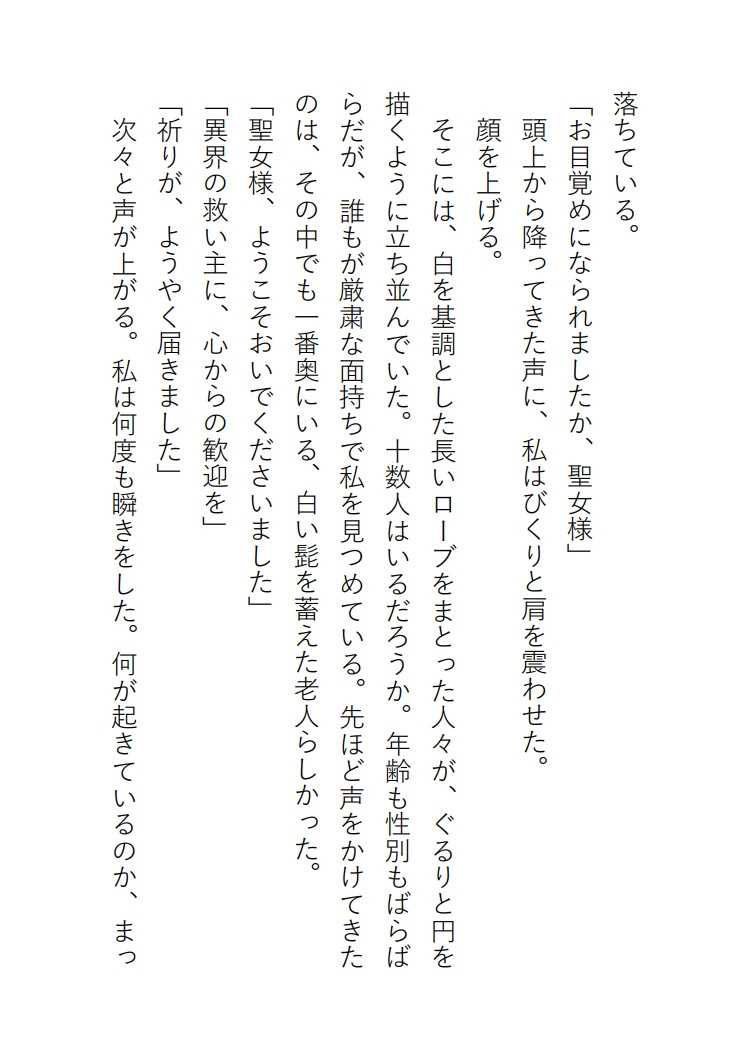 落ちている。

「お目覚めになられましたか、聖女様」

頭上から降ってきた声に、私はびくりと肩を震わせた。

顔を上げる。

そこには、白を基調とした長いローブをまとった人々が、ぐるりと円を描くように立ち並んでいた。十数人はいるだろうか。年齢も性別もばらばらだが、誰もが厳粛な面持ちで私を見つめている。先ほど声をかけてきたのは、その中でも一番奥にいる、白い髭を蓄えた老人らしかった。

「聖女様、ようこそおいでくださいました」

「異界の救い主に、心からの歓迎を」

「祈りが、ようやく届きました」

次々と声が上がる。私は何度も瞬きをした。何が起きているのか、まっ